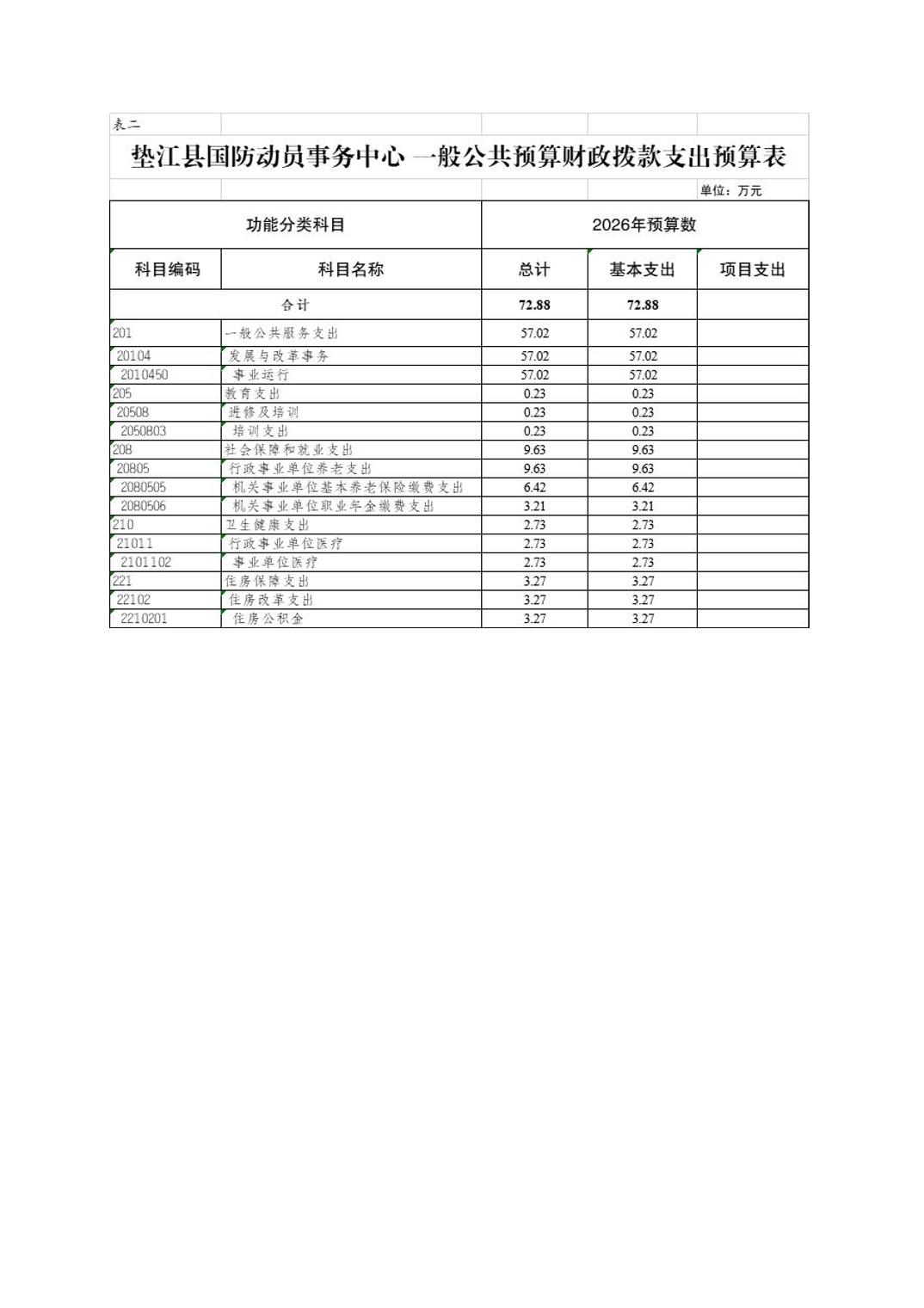 表二

垫江县国防动员事务中心 一般公共预算财政拨款支出预算表

单位：万元

| 功能分类科目 | | 2026年预算数 | | |
|---|---|---|---|---|
| 科目编码 | 科目名称 | 总计 | 基本支出 | 项目支出 |
| 合计 | | 72.88 | 72.88 | |
| 201 | 一般公共服务支出 | 57.02 | 57.02 | |
| 20104 | 发展与改革事务 | 57.02 | 57.02 | |
| 2010450 | 事业运行 | 57.02 | 57.02 | |
| 205 | 教育支出 | 0.23 | 0.23 | |
| 20508 | 进修及培训 | 0.23 | 0.23 | |
| 2050803 | 培训支出 | 0.23 | 0.23 | |
| 208 | 社会保障和就业支出 | 9.63 | 9.63 | |
| 20805 | 行政事业单位养老支出 | 9.63 | 9.63 | |
| 2080505 | 机关事业单位基本养老保险缴费支出 | 6.42 | 6.42 | |
| 2080506 | 机关事业单位职业年金缴费支出 | 3.21 | 3.21 | |
| 210 | 卫生健康支出 | 2.73 | 2.73 | |
| 21011 | 行政事业单位医疗 | 2.73 | 2.73 | |
| 2101102 | 事业单位医疗 | 2.73 | 2.73 | |
| 221 | 住房保障支出 | 3.27 | 3.27 | |
| 22102 | 住房改革支出 | 3.27 | 3.27 | |
| 2210201 | 住房公积金 | 3.27 | 3.27 | |